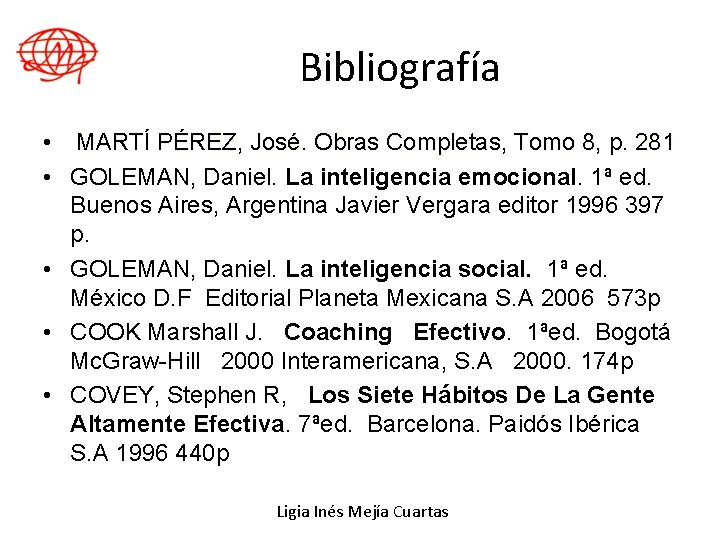 Bibliografía

• MARTÍ PÉREZ, José. Obras Completas, Tomo 8, p. 281
• GOLEMAN, Daniel. La inteligencia emocional. 1ª ed. Buenos Aires, Argentina Javier Vergara editor 1996 397 p.
• GOLEMAN, Daniel. La inteligencia social. 1ª ed. México D.F Editorial Planeta Mexicana S.A 2006 573p
• COOK Marshall J. Coaching Efectivo. 1ªed. Bogotá McGraw-Hill 2000 Interamericana, S.A 2000. 174p
• COVEY, Stephen R, Los Siete Hábitos De La Gente Altamente Efectiva. 7ªed. Barcelona. Paidós Ibérica S.A 1996 440p

Ligia Inés Mejía Cuartas